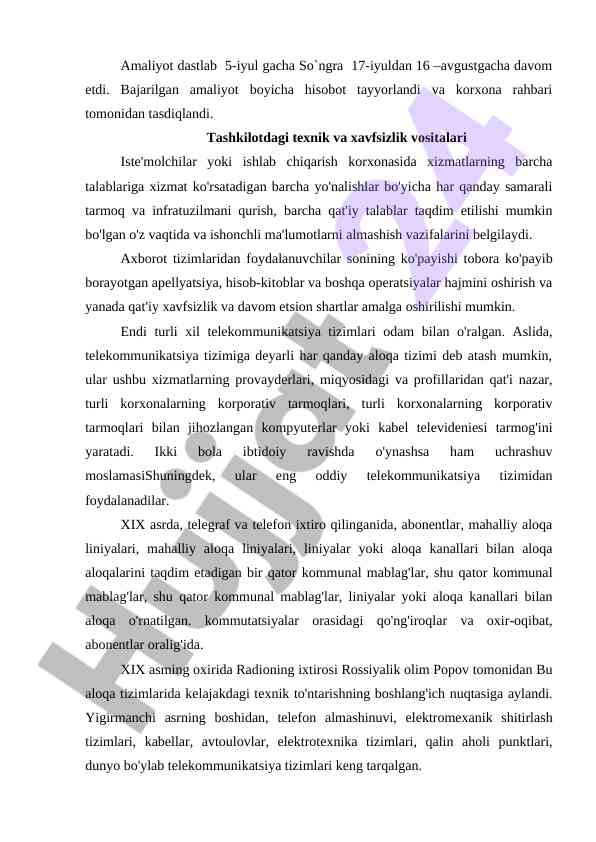 Amaliyot dastlab 5-iyul gacha So`ngra 17-iyuldan 16 –avgustgacha davom etdi. Bajarilgan amaliyot boyicha hisobot tayyorlandi va korxona rahbari tomonidan tasdiqlandi.

Tashkilotdagi texnik va xavfsizlik vositalari

Iste'molchilar yoki ishlab chiqarish korxonasida xizmatlarning barcha talablariga xizmat ko'rsatadigan barcha yo'nalishlar bo'yicha har qanday samarali tarmoq va infratuzilmani qurish, barcha qat'iy talablar taqdim etilishi mumkin bo'lgan o'z vaqtida va ishonchli ma'lumotlarni almashish vazifalarini belgilaydi.

Axborot tizimlaridan foydalanuvchilar sonining ko'payishi tobora ko'payib borayotgan apellyatsiya, hisob-kitoblar va boshqa operatsiyalar hajmini oshirish va yanada qat'iy xavfsizlik va davom etsion shartlar amalga oshirilishi mumkin.

Endi turli xil telekommunikatsiya tizimlari odam bilan o'ralgan. Aslida, telekommunikatsiya tizimiga deyarli har qanday aloqa tizimi deb atash mumkin, ular ushbu xizmatlarning provayderlari, miqyosidagi va profillaridan qat'i nazar, turli korxonalarning korporativ tarmoqlari, turli korxonalarning korporativ tarmoqlari bilan jihozlangan kompyuterlar yoki kabel televideniesi tarmog'ini yaratadi. Ikki bola ibtidoiy ravishda o'ynashsa ham uchrashuv moslamasiShuningdek, ular eng oddiy telekommunikatsiya tizimidan foydalanadilar.

XIX asrda, telegraf va telefon ixtiro qilinganida, abonentlar, mahalliy aloqa liniyalari, mahalliy aloqa liniyalari, liniyalar yoki aloqa kanallari bilan aloqa aloqalarini taqdim etadigan bir qator kommunal mablag'lar, shu qator kommunal mablag'lar, shu qator kommunal mablag'lar, liniyalar yoki aloqa kanallari bilan aloqa o'rnatilgan. kommutatsiyalar orasidagi qo'ng'iroqlar va oxir-oqibat, abonentlar oralig'ida.

XIX asrning oxirida Radioning ixtirosi Rossiyalik olim Popov tomonidan Bu aloqa tizimlarida kelajakdagi texnik to'ntarishning boshlang'ich nuqtasiga aylandi. Yigirmanchi asrning boshidan, telefon almashinuvi, elektromexanik shitirlash tizimlari, kabellar, avtoulovlar, elektrotexnika tizimlari, qalin aholi punktlari, dunyo bo'ylab telekommunikatsiya tizimlari keng tarqalgan.

Hujjat 24